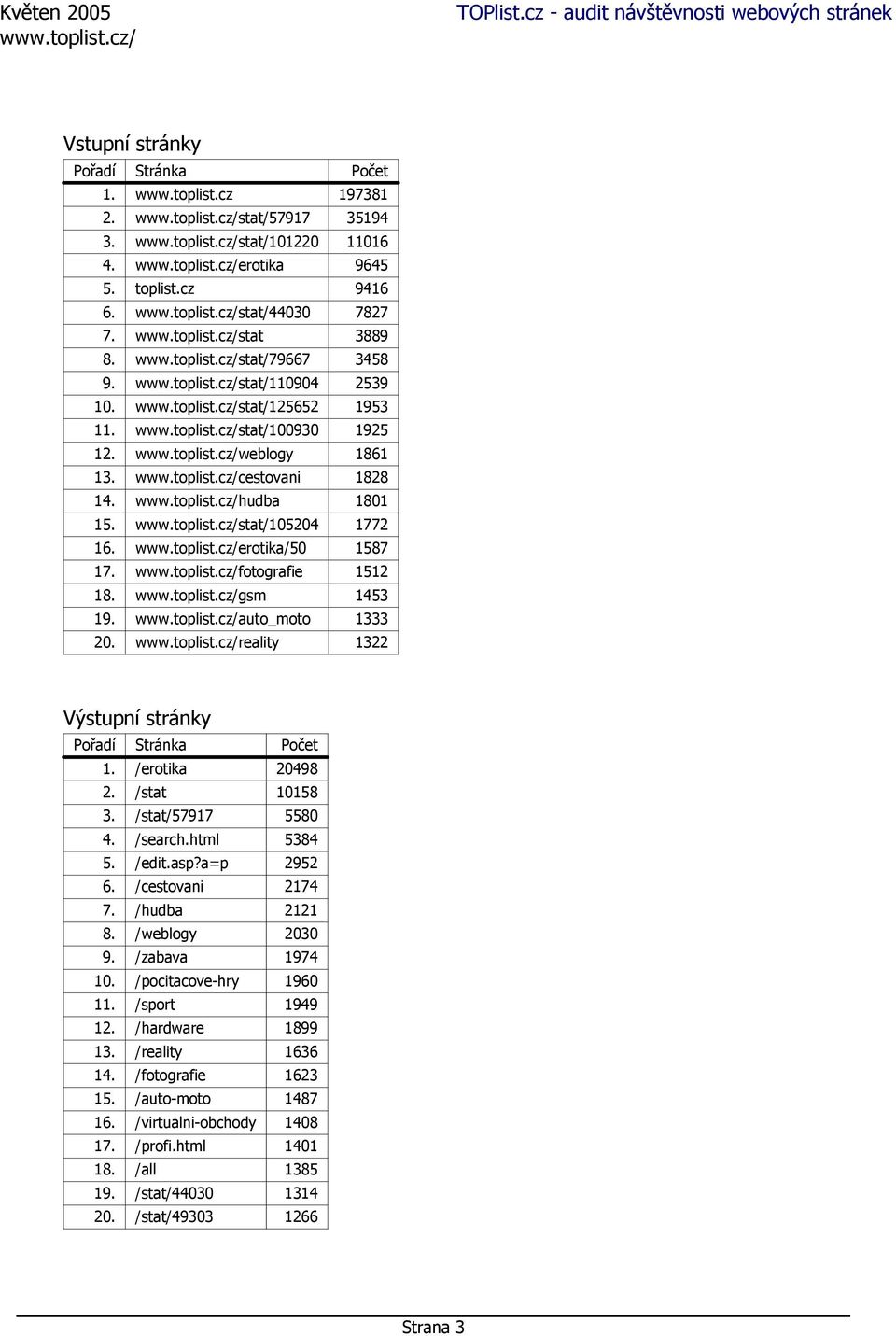 Květen 2005
www.toplist.cz/

TOPlist.cz - audit návštěvnosti webových stránek

Vstupní stránky

| Pořadí | Stránka | Počet |
|---|---|---|
| 1. | www.toplist.cz | 197381 |
| 2. | www.toplist.cz/stat/57917 | 35194 |
| 3. | www.toplist.cz/stat/101220 | 11016 |
| 4. | www.toplist.cz/erotika | 9645 |
| 5. | toplist.cz | 9416 |
| 6. | www.toplist.cz/stat/44030 | 7827 |
| 7. | www.toplist.cz/stat | 3889 |
| 8. | www.toplist.cz/stat/79667 | 3458 |
| 9. | www.toplist.cz/stat/110904 | 2539 |
| 10. | www.toplist.cz/stat/125652 | 1953 |
| 11. | www.toplist.cz/stat/100930 | 1925 |
| 12. | www.toplist.cz/weblogy | 1861 |
| 13. | www.toplist.cz/cestovani | 1828 |
| 14. | www.toplist.cz/hudba | 1801 |
| 15. | www.toplist.cz/stat/105204 | 1772 |
| 16. | www.toplist.cz/erotika/50 | 1587 |
| 17. | www.toplist.cz/fotografie | 1512 |
| 18. | www.toplist.cz/gsm | 1453 |
| 19. | www.toplist.cz/auto_moto | 1333 |
| 20. | www.toplist.cz/reality | 1322 |

Výstupní stránky

| Pořadí | Stránka | Počet |
|---|---|---|
| 1. | /erotika | 20498 |
| 2. | /stat | 10158 |
| 3. | /stat/57917 | 5580 |
| 4. | /search.html | 5384 |
| 5. | /edit.asp?a=p | 2952 |
| 6. | /cestovani | 2174 |
| 7. | /hudba | 2121 |
| 8. | /weblogy | 2030 |
| 9. | /zabava | 1974 |
| 10. | /pocitacove-hry | 1960 |
| 11. | /sport | 1949 |
| 12. | /hardware | 1899 |
| 13. | /reality | 1636 |
| 14. | /fotografie | 1623 |
| 15. | /auto-moto | 1487 |
| 16. | /virtualni-obchody | 1408 |
| 17. | /profi.html | 1401 |
| 18. | /all | 1385 |
| 19. | /stat/44030 | 1314 |
| 20. | /stat/49303 | 1266 |

Strana 3